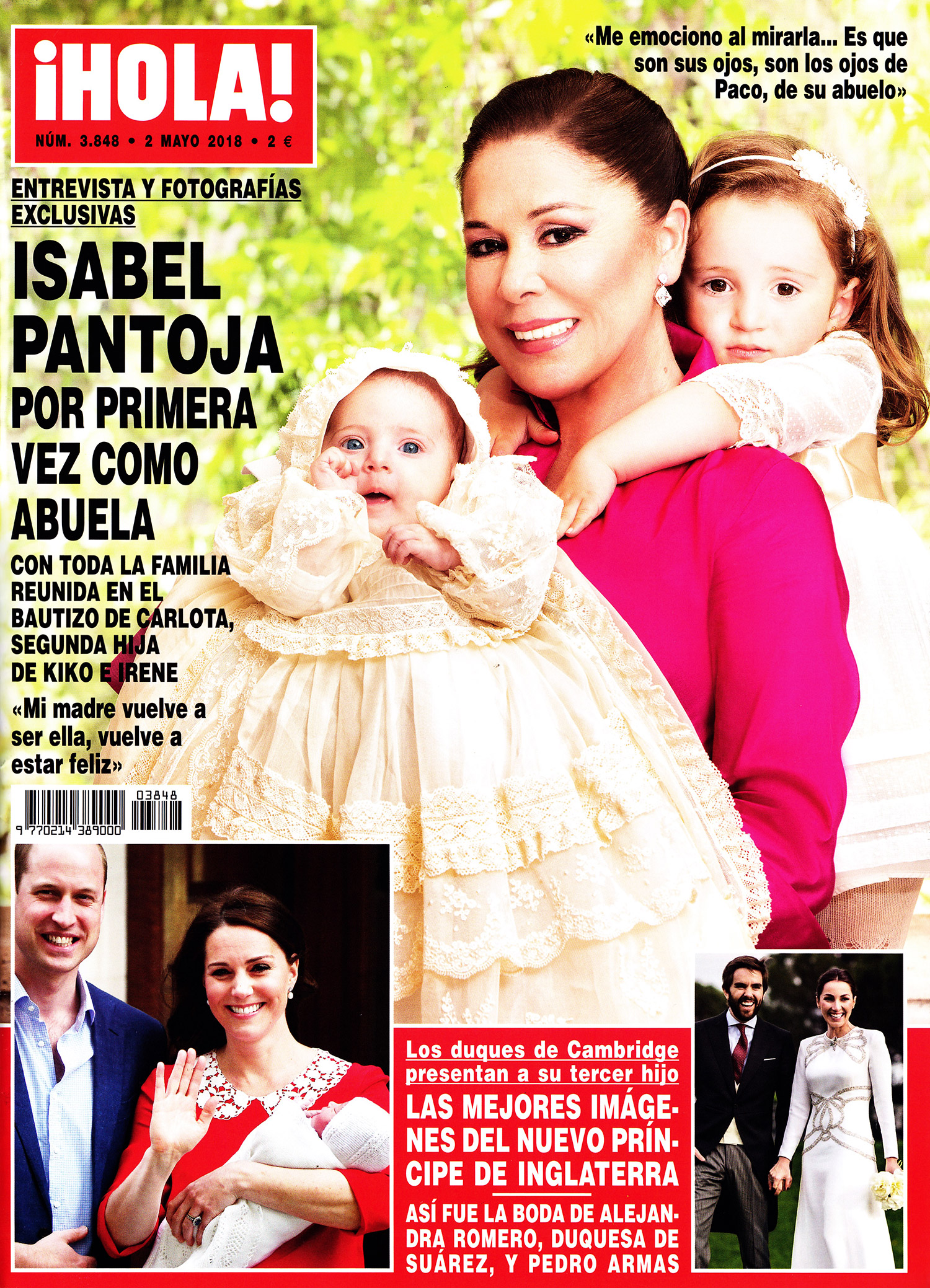 ¡HOLA!
NÚM. 3.848 • 2 MAYO 2018 • 2 €

«Me emociono al mirarla... Es que son sus ojos, son los ojos de Paco, de su abuelo»

ENTREVISTA Y FOTOGRAFÍAS EXCLUSIVAS

ISABEL PANTOJA

POR PRIMERA VEZ COMO ABUELA

CON TODA LA FAMILIA REUNIDA EN EL BAUTIZO DE CARLOTA, SEGUNDA HIJA DE KIKO E IRENE

«Mi madre vuelve a ser ella, vuelve a estar feliz»

03848
9 770214 389000

Los duques de Cambridge presentan a su tercer hijo

LAS MEJORES IMÁGENES DEL NUEVO PRÍNCIPE DE INGLATERRA

ASÍ FUE LA BODA DE ALEJANDRA ROMERO, DUQUESA DE SUÁREZ, Y PEDRO ARMAS